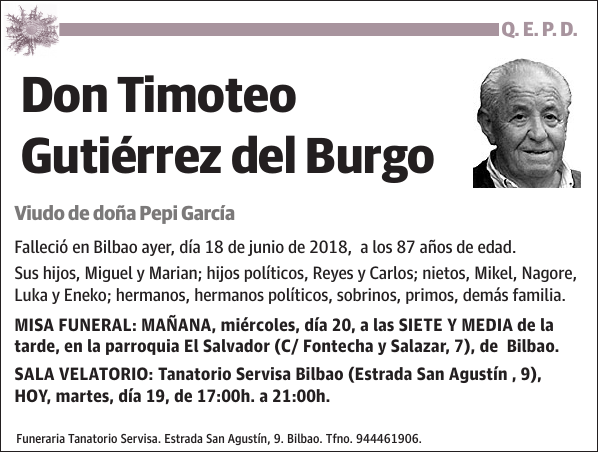 Q. E. P. D.

Don Timoteo Gutiérrez del Burgo

Viudo de doña Pepi García

Falleció en Bilbao ayer, día 18 de junio de 2018, a los 87 años de edad.

Sus hijos, Miguel y Marian; hijos políticos, Reyes y Carlos; nietos, Mikel, Nagore, Luka y Eneko; hermanos, hermanos políticos, sobrinos, primos, demás familia.

MISA FUNERAL: MAÑANA, miércoles, día 20, a las SIETE Y MEDIA de la tarde, en la parroquia El Salvador (C/ Fontecha y Salazar, 7), de Bilbao.

SALA VELATORIO: Tanatorio Servisa Bilbao (Estrada San Agustín , 9), HOY, martes, día 19, de 17:00h. a 21:00h.

Funeraria Tanatorio Servisa. Estrada San Agustín, 9. Bilbao. Tfno. 944461906.